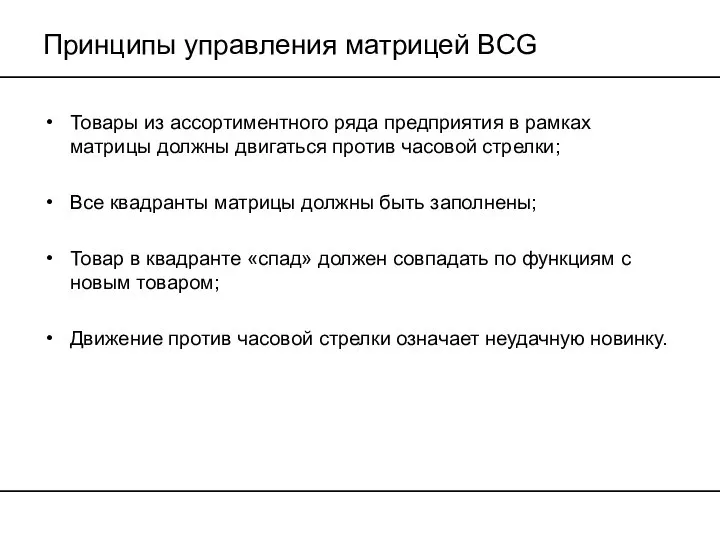 Принципы управления матрицей BCG

• Товары из ассортиментного ряда предприятия в рамках матрицы должны двигаться против часовой стрелки;

• Все квадранты матрицы должны быть заполнены;

• Товар в квадранте «спад» должен совпадать по функциям с новым товаром;

• Движение против часовой стрелки означает неудачную новинку.